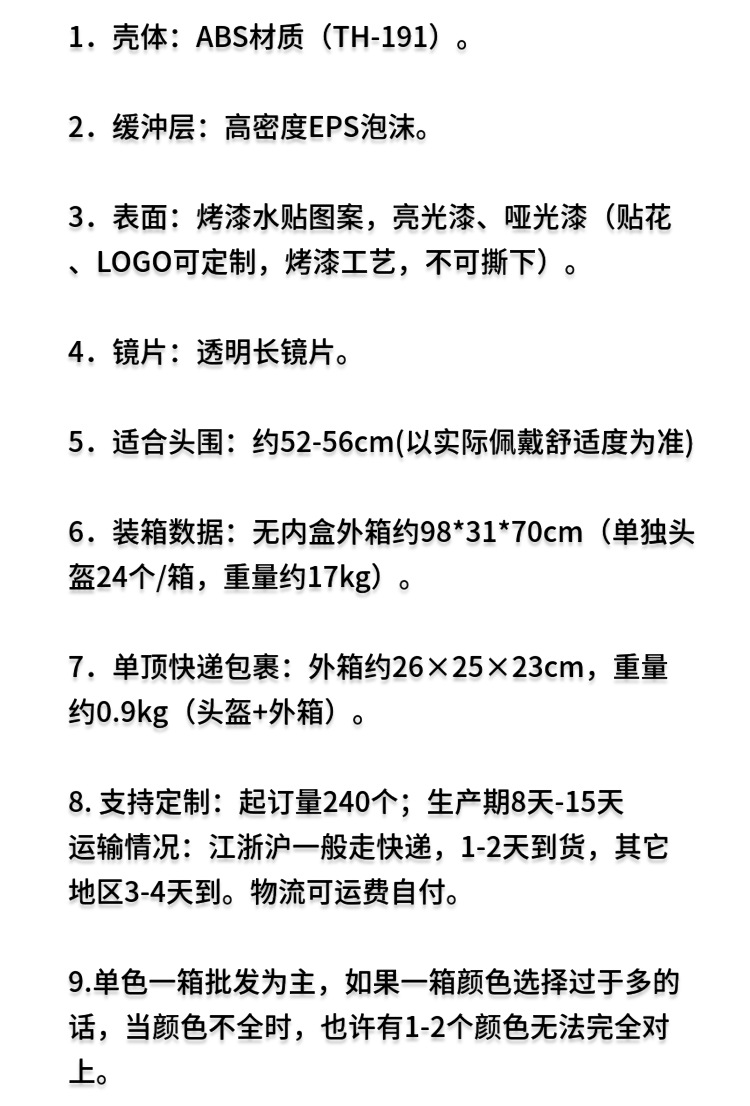 1．壳体：ABS材质（TH-191）。

2．缓冲层：高密度EPS泡沫。

3．表面：烤漆水贴图案，亮光漆、哑光漆（贴花、LOGO可定制，烤漆工艺，不可撕下）。

4．镜片：透明长镜片。

5．适合头围：约52-56cm(以实际佩戴舒适度为准)

6．装箱数据：无内盒外箱约98*31*70cm（单独头盔24个/箱，重量约17kg）。

7．单顶快递包裹：外箱约26×25×23cm，重量约0.9kg（头盔+外箱）。

8. 支持定制：起订量240个；生产期8天-15天
运输情况：江浙沪一般走快递，1-2天到货，其它地区3-4天到。物流可运费自付。

9.单色一箱批发为主，如果一箱颜色选择过于多的话，当颜色不全时，也许有1-2个颜色无法完全对上。